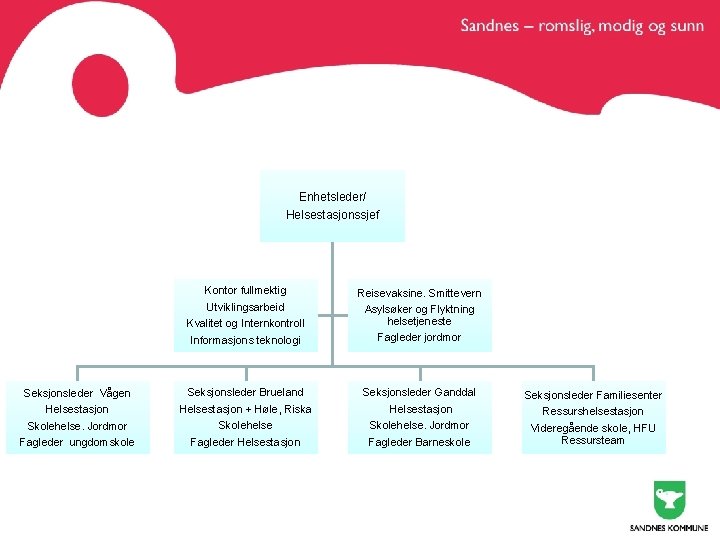 Sandnes – romslig, modig og sunn

Enhetsleder/
Helsestasjonssjef

Kontor fullmektig
Utviklingsarbeid
Kvalitet og Internkontroll
Informasjons teknologi

Reisevaksine. Smittevern
Asylsøker og Flyktning helsetjeneste
Fagleder jordmor

Seksjonsleder Vågen
Helsestasjon
Skolehelse. Jordmor
Fagleder ungdomskole

Seksjonsleder Brueland
Helsestasjon + Høle, Riska
Skolehelse
Fagleder Helsestasjon

Seksjonsleder Ganddal
Helsestasjon
Skolehelse. Jordmor
Fagleder Barneskole

Seksjonsleder Familiesenter
Ressurshelsestasjon
Videregående skole, HFU
Ressursteam

SANDNES KOMMUNE